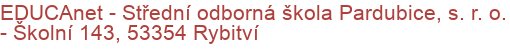 EDUCAnet - Střední odborná škola Pardubice, s. r. o. - Školní 143, 53354 Rybitví